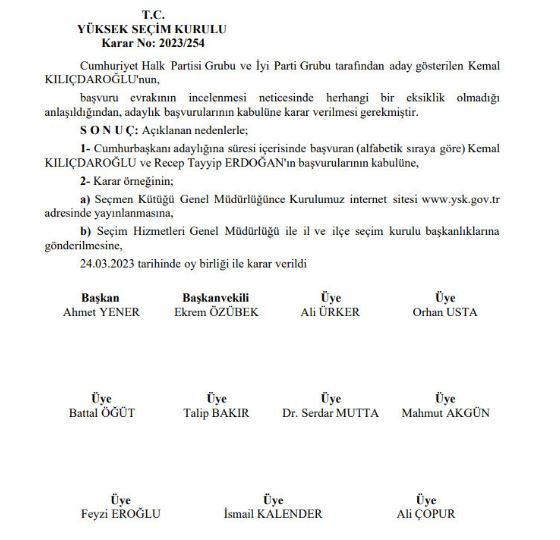 T.C.
YÜKSEK SEÇİM KURULU
Karar No: 2023/254

Cumhuriyet Halk Partisi Grubu ve İyi Parti Grubu tarafından aday gösterilen Kemal KILIÇDAROĞLU'nun,

başvuru evrakının incelenmesi neticesinde herhangi bir eksiklik olmadığı anlaşıldığından, adaylık başvurularının kabulüne karar verilmesi gerekmiştir.

S O N U Ç: Açıklanan nedenlerle;

1- Cumhurbaşkanı adaylığına süresi içerisinde başvuran (alfabetik sıraya göre) Kemal KILIÇDAROĞLU ve Recep Tayyip ERDOĞAN'ın başvurularının kabulüne,

2- Karar örneğinin;

a) Seçmen Kütüğü Genel Müdürlüğünce Kurulumuz internet sitesi www.ysk.gov.tr adresinde yayınlanmasına,

b) Seçim Hizmetleri Genel Müdürlüğü ile il ve ilçe seçim kurulu başkanlıklarına gönderilmesine,

24.03.2023 tarihinde oy birliği ile karar verildi

Başkan
Ahmet YENER

Başkanvekili
Ekrem ÖZÜBEK

Üye
Ali ÜRKER

Üye
Orhan USTA

Üye
Battal ÖĞÜT

Üye
Talip BAKIR

Üye
Dr. Serdar MUTTA

Üye
Mahmut AKGÜN

Üye
Feyzi EROĞLU

Üye
İsmail KALENDER

Üye
Ali ÇOPUR